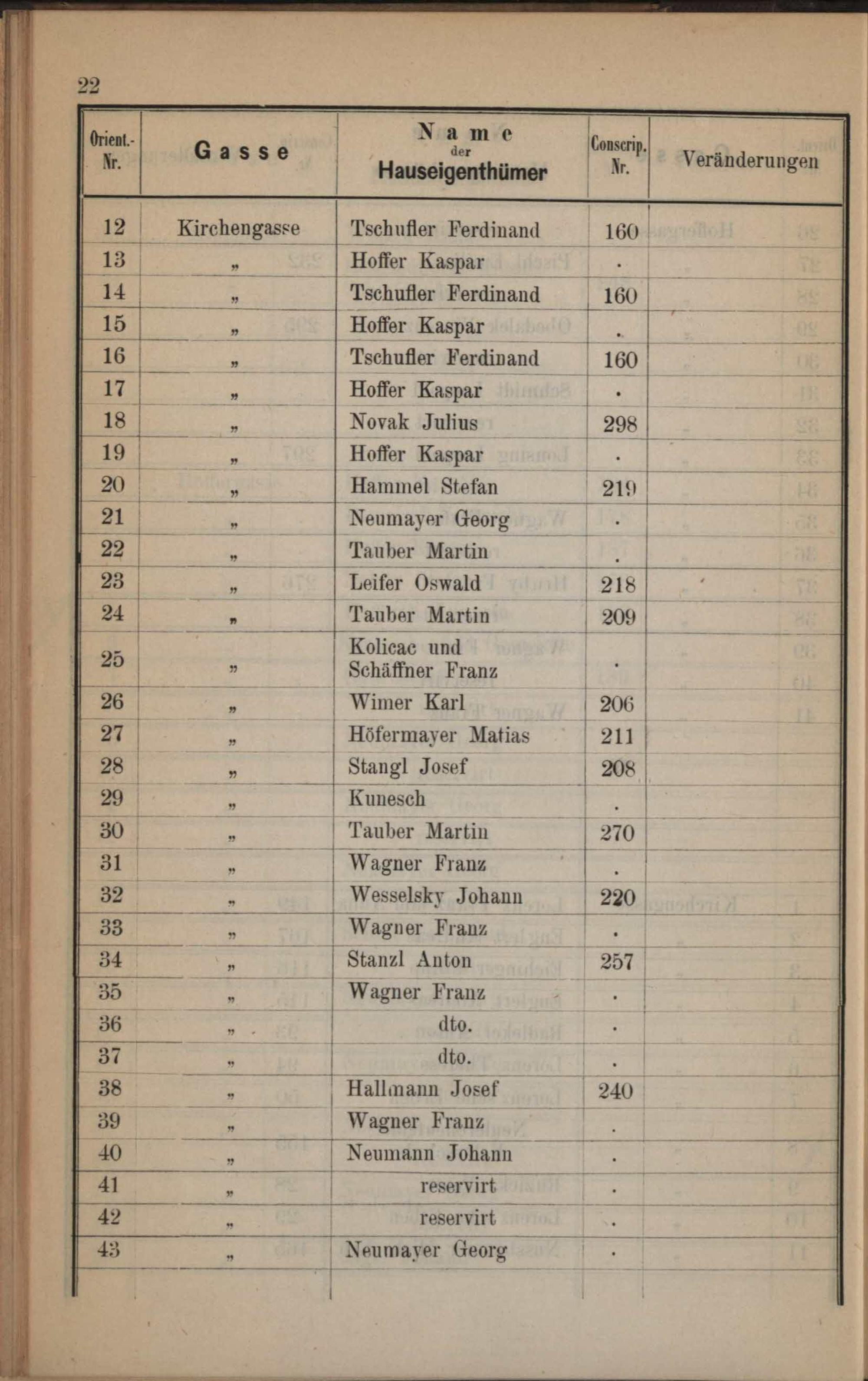 22

| Orient.-Nr. | Gasse | Name der Hauseigenthümer | Conscrip. Nr. | Veränderungen |
|---|---|---|---|---|
| 12 | Kirchengasse | Tschufler Ferdinand | 160 | |
| 13 | „ | Hoffer Kaspar | . | |
| 14 | „ | Tschufler Ferdinand | 160 | |
| 15 | „ | Hoffer Kaspar | . | |
| 16 | „ | Tschufler Ferdinand | 160 | |
| 17 | „ | Hoffer Kaspar | . | |
| 18 | „ | Novak Julius | 298 | |
| 19 | „ | Hoffer Kaspar | . | |
| 20 | „ | Hammel Stefan | 219 | |
| 21 | „ | Neumayer Georg | . | |
| 22 | „ | Tauber Martin | . | |
| 23 | „ | Leifer Oswald | 218 | |
| 24 | „ | Tauber Martin | 209 | |
| 25 | „ | Kolicac und Schäffner Franz | . | |
| 26 | „ | Wimer Karl | 206 | |
| 27 | „ | Höfermayer Matias | 211 | |
| 28 | „ | Stangl Josef | 208 | |
| 29 | „ | Kunesch | . | |
| 30 | „ | Tauber Martin | 270 | |
| 31 | „ | Wagner Franz | . | |
| 32 | „ | Wesselsky Johann | 220 | |
| 33 | „ | Wagner Franz | . | |
| 34 | „ | Stanzl Anton | 257 | |
| 35 | „ | Wagner Franz | . | |
| 36 | „ | dto. | . | |
| 37 | „ | dto. | . | |
| 38 | „ | Hallmann Josef | 240 | |
| 39 | „ | Wagner Franz | . | |
| 40 | „ | Neumann Johann | . | |
| 41 | „ | reservirt | . | |
| 42 | „ | reservirt | . | |
| 43 | „ | Neumayer Georg | . | |